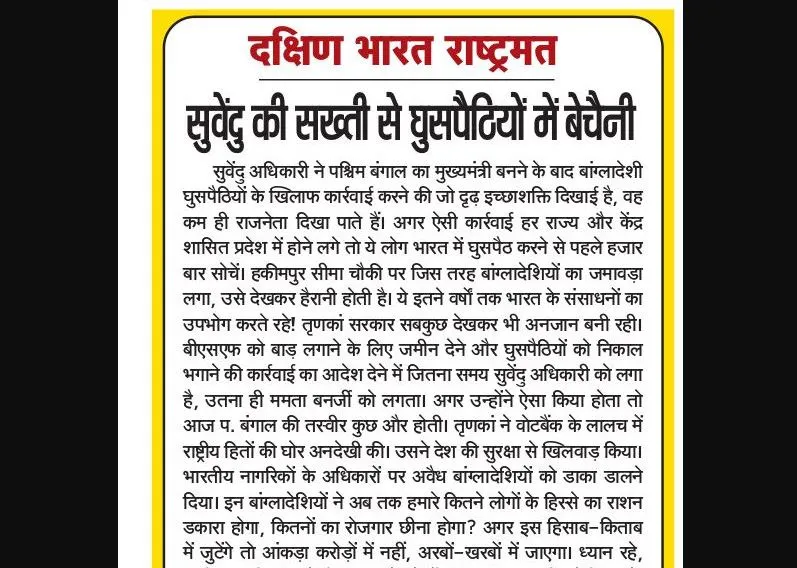 दक्षिण भारत राष्ट्रमत

सुवेंदु की सख्ती से घुसपैठियों में बेचैनी

सुवेंदु अधिकारी ने पश्चिम बंगाल का मुख्यमंत्री बनने के बाद बांग्लादेशी घुसपैठियों के खिलाफ कार्रवाई करने की जो दृढ़ इच्छाशक्ति दिखाई है, वह कम ही राजनेता दिखा पाते हैं। अगर ऐसी कार्रवाई हर राज्य और केंद्र शासित प्रदेश में होने लगे तो ये लोग भारत में घुसपैठ करने से पहले हजार बार सोचें। हकीमपुर सीमा चौकी पर जिस तरह बांग्लादेशियों का जमावड़ा लगा, उसे देखकर हैरानी होती है। ये इतने वर्षों तक भारत के संसाधनों का उपभोग करते रहे! तृणकां सरकार सबकुछ देखकर भी अनजान बनी रही। बीएसएफ को बाड़ लगाने के लिए जमीन देने और घुसपैठियों को निकाल भगाने की कार्रवाई का आदेश देने में जितना समय सुवेंदु अधिकारी को लगा है, उतना ही ममता बनर्जी को लगता। अगर उन्होंने ऐसा किया होता तो आज प. बंगाल की तस्वीर कुछ और होती। तृणकां ने वोटबैंक के लालच में राष्ट्रीय हितों की घोर अनदेखी की। उसने देश की सुरक्षा से खिलवाड़ किया। भारतीय नागरिकों के अधिकारों पर अवैध बांग्लादेशियों को डाका डालने दिया। इन बांग्लादेशियों ने अब तक हमारे कितने लोगों के हिस्से का राशन डकारा होगा, कितनों का रोजगार छीना होगा? अगर इस हिसाब-किताब में जुटेंगे तो आंकड़ा करोड़ों में नहीं, अरबों-खरबों में जाएगा। ध्यान रहे,